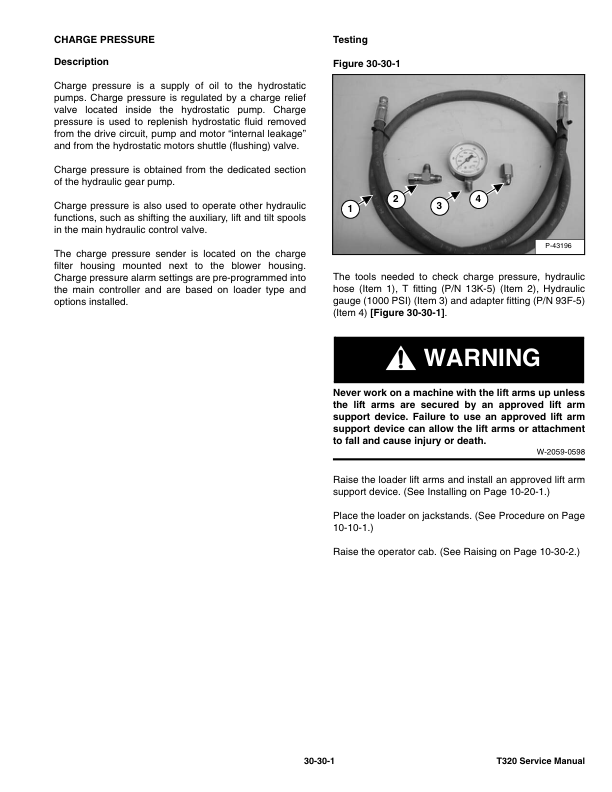 CHARGE PRESSURE

Description

Charge pressure is a supply of oil to the hydrostatic pumps. Charge pressure is regulated by a charge relief valve located inside the hydrostatic pump. Charge pressure is used to replenish hydrostatic fluid removed from the drive circuit, pump and motor “internal leakage” and from the hydrostatic motors shuttle (flushing) valve.

Charge pressure is obtained from the dedicated section of the hydraulic gear pump.

Charge pressure is also used to operate other hydraulic functions, such as shifting the auxiliary, lift and tilt spools in the main hydraulic control valve.

The charge pressure sender is located on the charge filter housing mounted next to the blower housing. Charge pressure alarm settings are pre-programmed into the main controller and are based on loader type and options installed.

Testing

Figure 30-30-1

1

2

3

4

P-43196

The tools needed to check charge pressure, hydraulic hose (Item 1), T fitting (P/N 13K-5) (Item 2), Hydraulic gauge (1000 PSI) (Item 3) and adapter fitting (P/N 93F-5) (Item 4) [Figure 30-30-1].

WARNING

Never work on a machine with the lift arms up unless the lift arms are secured by an approved lift arm support device. Failure to use an approved lift arm support device can allow the lift arms or attachment to fall and cause injury or death.

W-2059-0598

Raise the loader lift arms and install an approved lift arm support device. (See Installing on Page 10-20-1.)

Place the loader on jackstands. (See Procedure on Page 10-10-1.)

Raise the operator cab. (See Raising on Page 10-30-2.)

30-30-1

T320 Service Manual